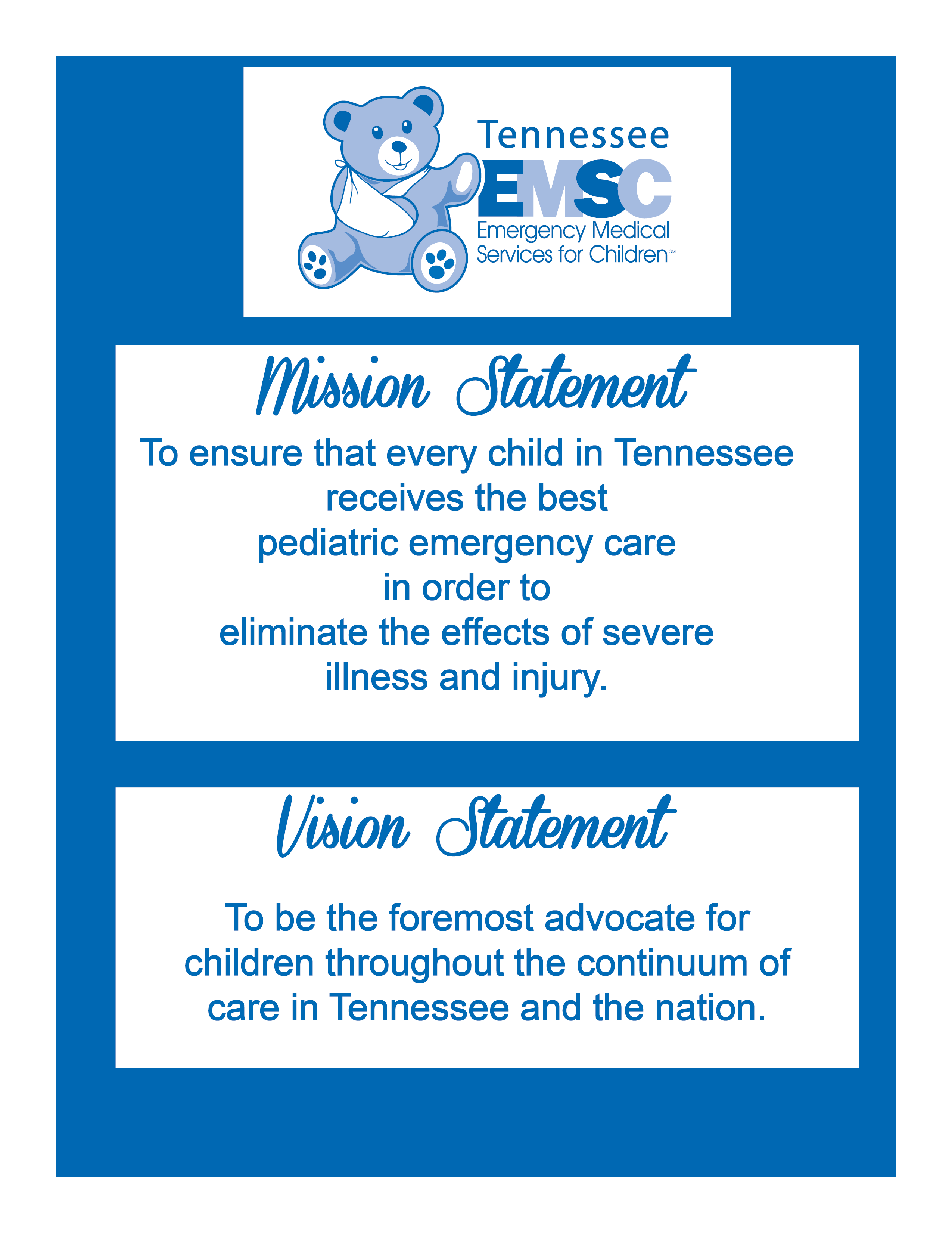 Tennessee
EMSC
Emergency Medical Services for Children℠

Mission Statement

To ensure that every child in Tennessee receives the best pediatric emergency care in order to eliminate the effects of severe illness and injury.

Vision Statement

To be the foremost advocate for children throughout the continuum of care in Tennessee and the nation.